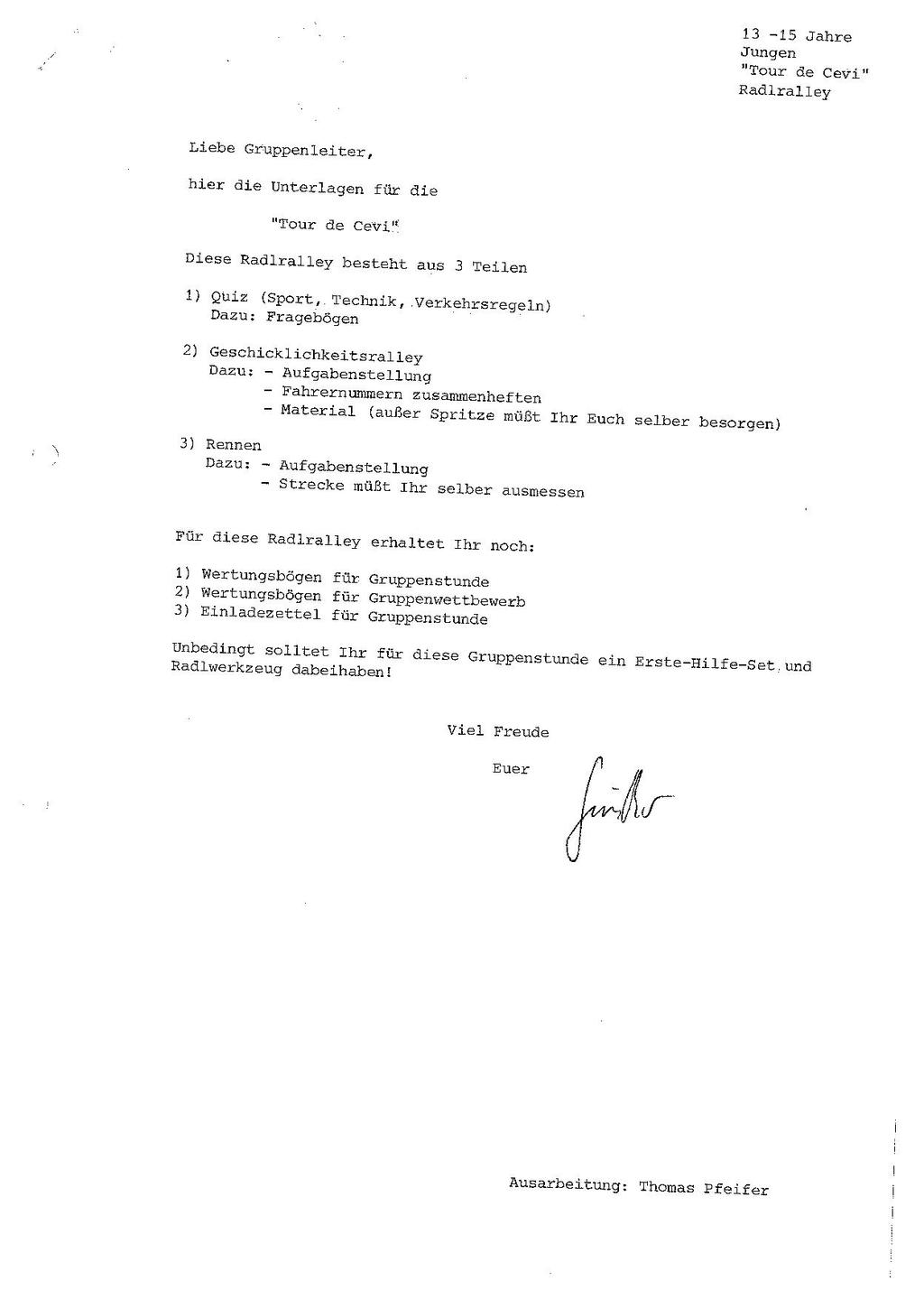 13 -15 Jahre
Jungen
"Tour de Cevi"
Radlralley

Liebe Gruppenleiter,

hier die Unterlagen für die

"Tour de Cevi"

Diese Radlralley besteht aus 3 Teilen

1) Quiz (Sport, Technik, Verkehrsregeln)
Dazu: Fragebögen

2) Geschicklichkeitsralley
Dazu: - Aufgabenstellung
- Fahrernummern zusammenheften
- Material (außer Spritze müßt Ihr Euch selber besorgen)

3) Rennen
Dazu: - Aufgabenstellung
- Strecke müßt Ihr selber ausmessen

Für diese Radlralley erhaltet Ihr noch:

1) Wertungsbögen für Gruppenstunde
2) Wertungsbögen für Gruppenwettbewerb
3) Einladezettel für Gruppenstunde

Unbedingt solltet Ihr für diese Gruppenstunde ein Erste-Hilfe-Set und Radlwerkzeug dabeihaben!

Viel Freude

Euer

Günther

Ausarbeitung: Thomas Pfeifer